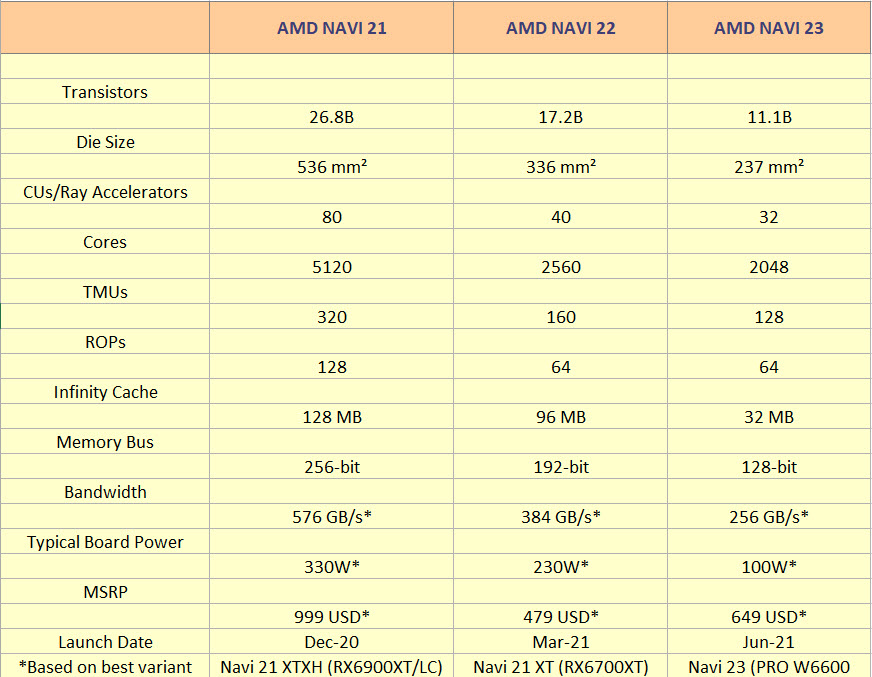 | | AMD NAVI 21 | AMD NAVI 22 | AMD NAVI 23 |
|---|---|---|---|
| | | | |
| Transistors | | | |
| | 26.8B | 17.2B | 11.1B |
| Die Size | | | |
| | 536 mm² | 336 mm² | 237 mm² |
| CUs/Ray Accelerators | | | |
| | 80 | 40 | 32 |
| Cores | | | |
| | 5120 | 2560 | 2048 |
| TMUs | | | |
| | 320 | 160 | 128 |
| ROPs | | | |
| | 128 | 64 | 64 |
| Infinity Cache | | | |
| | 128 MB | 96 MB | 32 MB |
| Memory Bus | | | |
| | 256-bit | 192-bit | 128-bit |
| Bandwidth | | | |
| | 576 GB/s* | 384 GB/s* | 256 GB/s* |
| Typical Board Power | | | |
| | 330W* | 230W* | 100W* |
| MSRP | | | |
| | 999 USD* | 479 USD* | 649 USD* |
| Launch Date | Dec-20 | Mar-21 | Jun-21 |
| *Based on best variant | Navi 21 XTXH (RX6900XT/LC) | Navi 21 XT (RX6700XT) | Navi 23 (PRO W6600 |